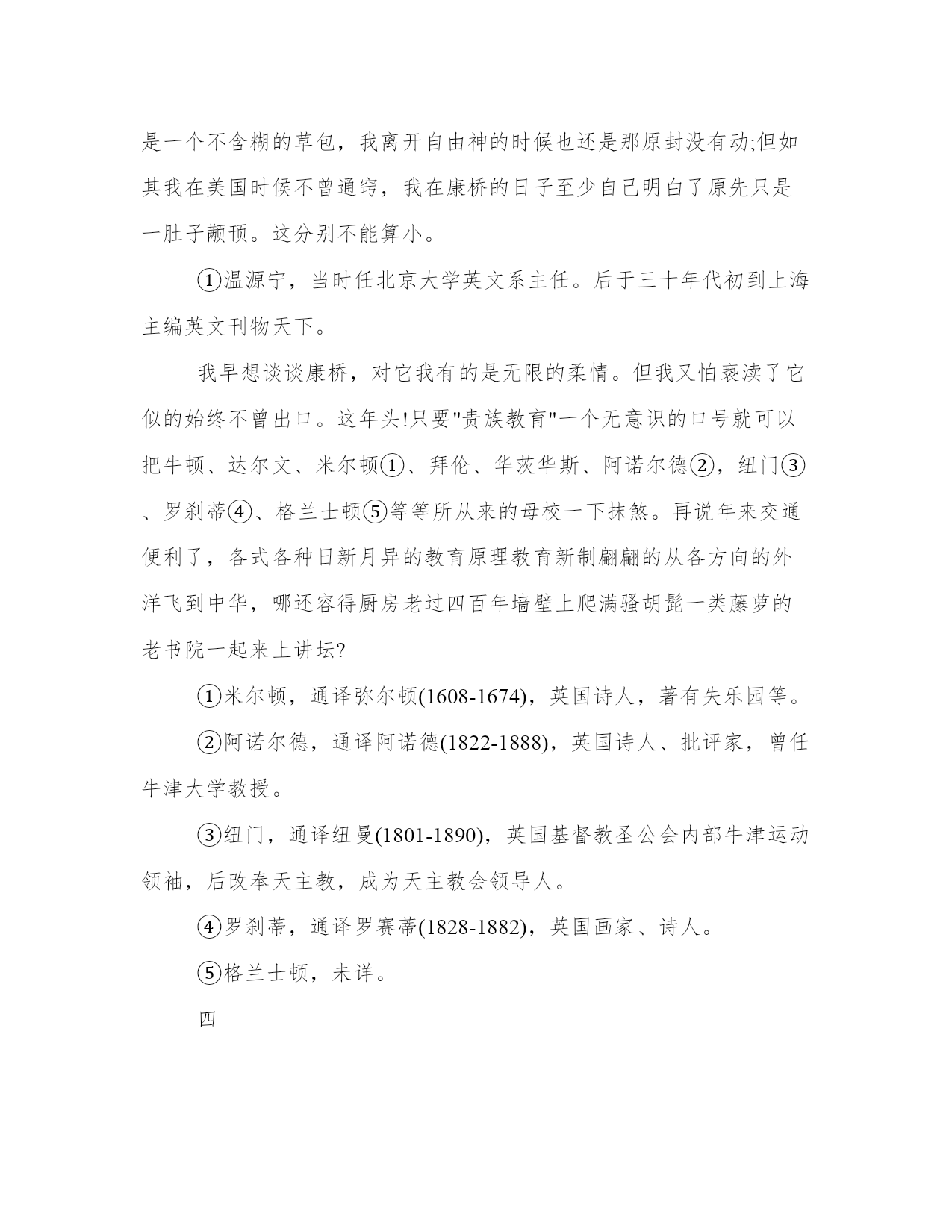 是一个不含糊的草包，我离开自由神的时候也还是那原封没有动;但如其我在美国时候不曾通窍，我在康桥的日子至少自己明白了原先只是一肚子颟顸。这分别不能算小。

①温源宁，当时任北京大学英文系主任。后于三十年代初到上海主编英文刊物天下。

我早想谈谈康桥，对它我有的是无限的柔情。但我又怕亵渎了它似的始终不曾出口。这年头!只要"贵族教育"一个无意识的口号就可以把牛顿、达尔文、米尔顿①、拜伦、华茨华斯、阿诺尔德②，纽门③、罗刹蒂④、格兰士顿⑤等等所从来的母校一下抹煞。再说年来交通便利了，各式各种日新月异的教育原理教育新制翩翩的从各方向的外洋飞到中华，哪还容得厨房老过四百年墙壁上爬满骚胡髭一类藤萝的老书院一起来上讲坛?

①米尔顿，通译弥尔顿(1608-1674)，英国诗人，著有失乐园等。

②阿诺尔德，通译阿诺德(1822-1888)，英国诗人、批评家，曾任牛津大学教授。

③纽门，通译纽曼(1801-1890)，英国基督教圣公会内部牛津运动领袖，后改奉天主教，成为天主教会领导人。

④罗刹蒂，通译罗赛蒂(1828-1882)，英国画家、诗人。

⑤格兰士顿，未详。

四